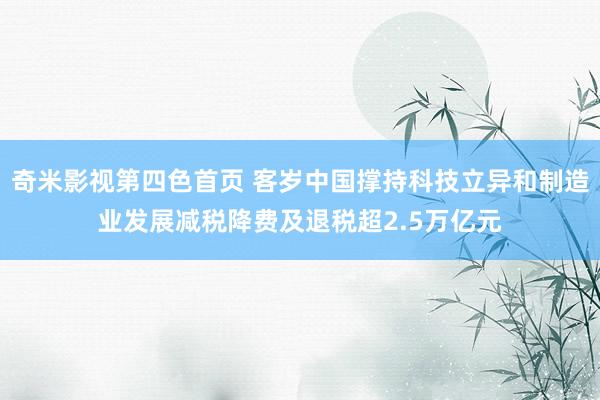 奇米影视第四色首页 客岁中国撑持科技立异和制造业发展减税降费及退税超2.5万亿元